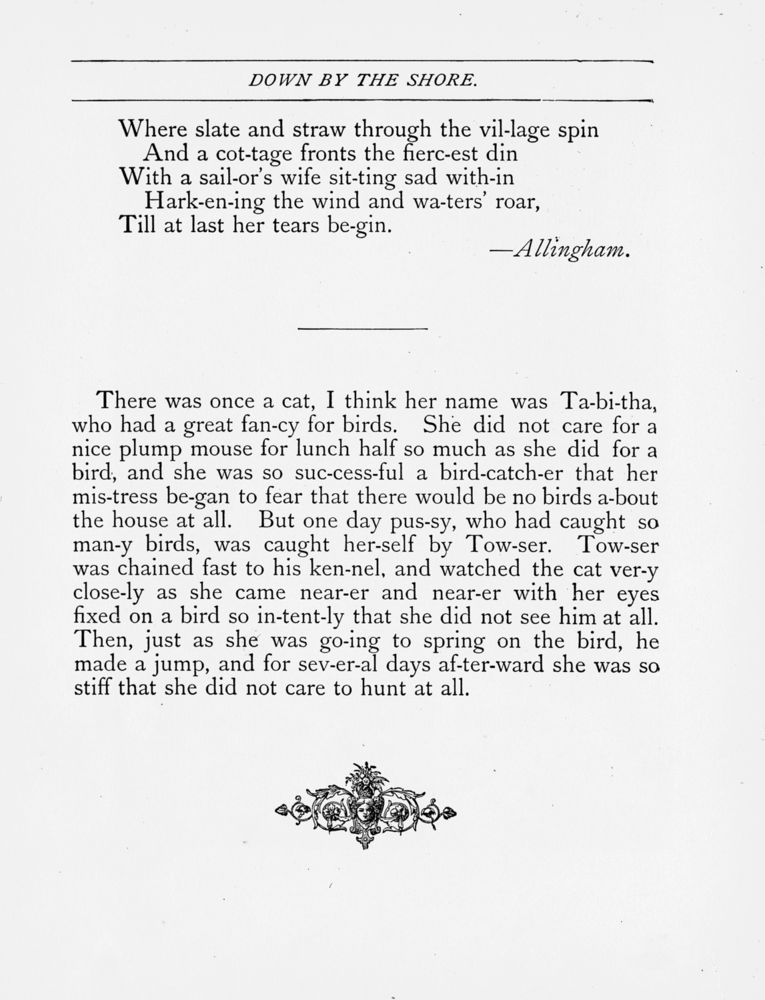 DOWN BY THE SHORE.

Where slate and straw through the vil-lage spin
And a cot-tage fronts the fierc-est din
With a sail-or's wife sit-ting sad with-in
Hark-en-ing the wind and wa-ters' roar,
Till at last her tears be-gin.

—Allingham.

There was once a cat, I think her name was Ta-bi-tha, who had a great fan-cy for birds. She did not care for a nice plump mouse for lunch half so much as she did for a bird, and she was so suc-cess-ful a bird-catch-er that her mis-tress be-gan to fear that there would be no birds a-bout the house at all. But one day pus-sy, who had caught so man-y birds, was caught her-self by Tow-ser. Tow-ser was chained fast to his ken-nel, and watched the cat ver-y close-ly as she came near-er and near-er with her eyes fixed on a bird so in-tent-ly that she did not see him at all. Then, just as she was go-ing to spring on the bird, he made a jump, and for sev-er-al days af-ter-ward she was so stiff that she did not care to hunt at all.